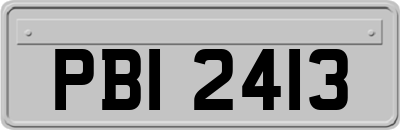 PBI 2413